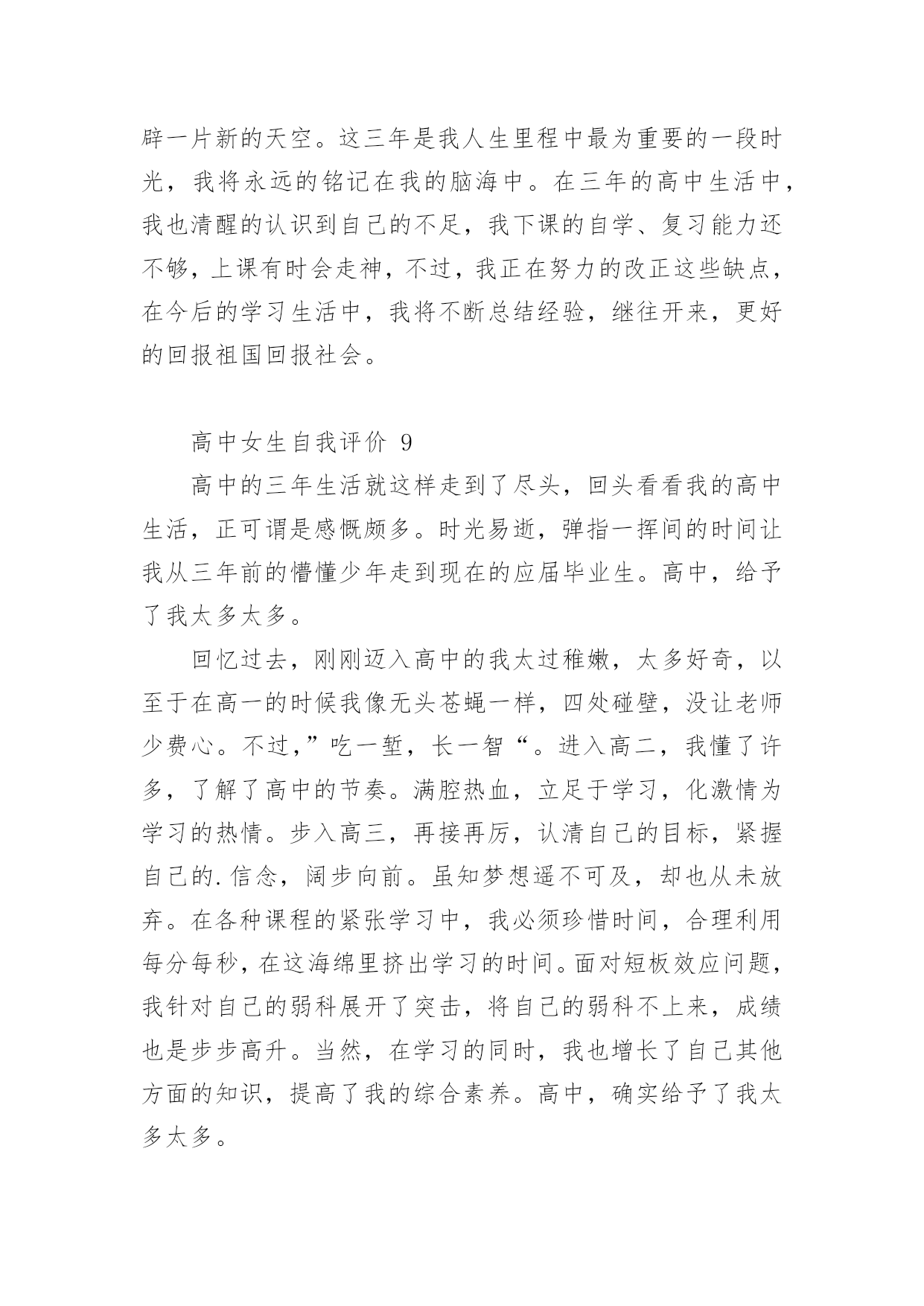 辟一片新的天空。这三年是我人生里程中最为重要的一段时光，我将永远的铭记在我的脑海中。在三年的高中生活中，我也清醒的认识到自己的不足，我下课的自学、复习能力还不够，上课有时会走神，不过，我正在努力的改正这些缺点，在今后的学习生活中，我将不断总结经验，继往开来，更好的回报祖国回报社会。

高中女生自我评价 9

高中的三年生活就这样走到了尽头，回头看看我的高中生活，正可谓是感慨颇多。时光易逝，弹指一挥间的时间让我从三年前的懵懂少年走到现在的应届毕业生。高中，给予了我太多太多。

回忆过去，刚刚迈入高中的我太过稚嫩，太多好奇，以至于在高一的时候我像无头苍蝇一样，四处碰壁，没让老师少费心。不过，”吃一堑，长一智“。进入高二，我懂了许多，了解了高中的节奏。满腔热血，立足于学习，化激情为学习的热情。步入高三，再接再厉，认清自己的目标，紧握自己的.信念，阔步向前。虽知梦想遥不可及，却也从未放弃。在各种课程的紧张学习中，我必须珍惜时间，合理利用每分每秒，在这海绵里挤出学习的时间。面对短板效应问题，我针对自己的弱科展开了突击，将自己的弱科不上来，成绩也是步步高升。当然，在学习的同时，我也增长了自己其他方面的知识，提高了我的综合素养。高中，确实给予了我太多太多。